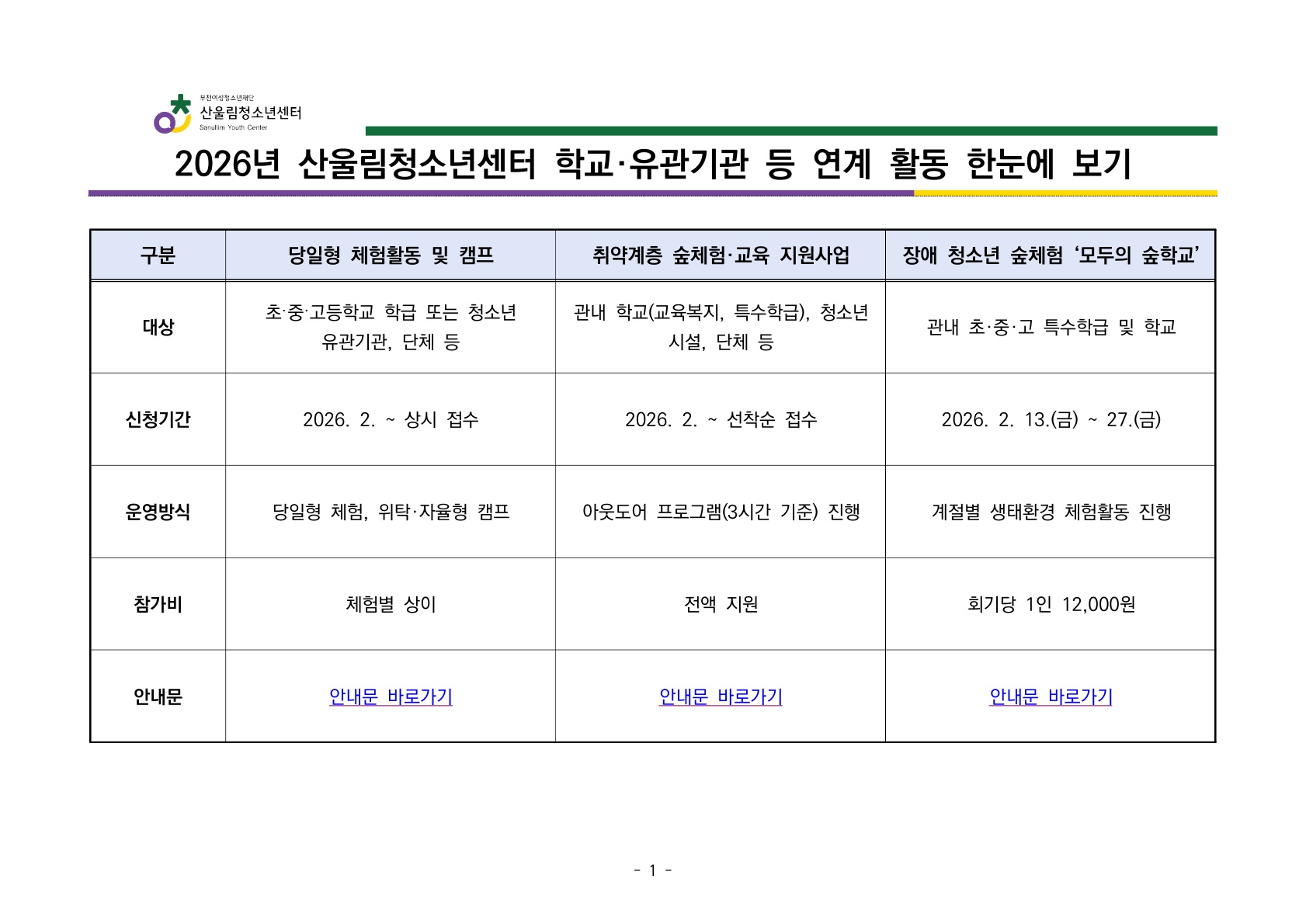 부천여성청소년재단
산울림청소년센터
Sanullim Youth Center

2026년 산울림청소년센터 학교·유관기관 등 연계 활동 한눈에 보기

| 구분 | 당일형 체험활동 및 캠프 | 취약계층 숲체험·교육 지원사업 | 장애 청소년 숲체험 ‘모두의 숲학교’ |
|---|---|---|---|
| 대상 | 초·중·고등학교 학급 또는 청소년 유관기관, 단체 등 | 관내 학교(교육복지, 특수학급), 청소년 시설, 단체 등 | 관내 초·중·고 특수학급 및 학교 |
| 신청기간 | 2026. 2. ~ 상시 접수 | 2026. 2. ~ 선착순 접수 | 2026. 2. 13.(금) ~ 27.(금) |
| 운영방식 | 당일형 체험, 위탁·자율형 캠프 | 아웃도어 프로그램(3시간 기준) 진행 | 계절별 생태환경 체험활동 진행 |
| 참가비 | 체험별 상이 | 전액 지원 | 회기당 1인 12,000원 |
| 안내문 | 안내문 바로가기 | 안내문 바로가기 | 안내문 바로가기 |

- 1 -